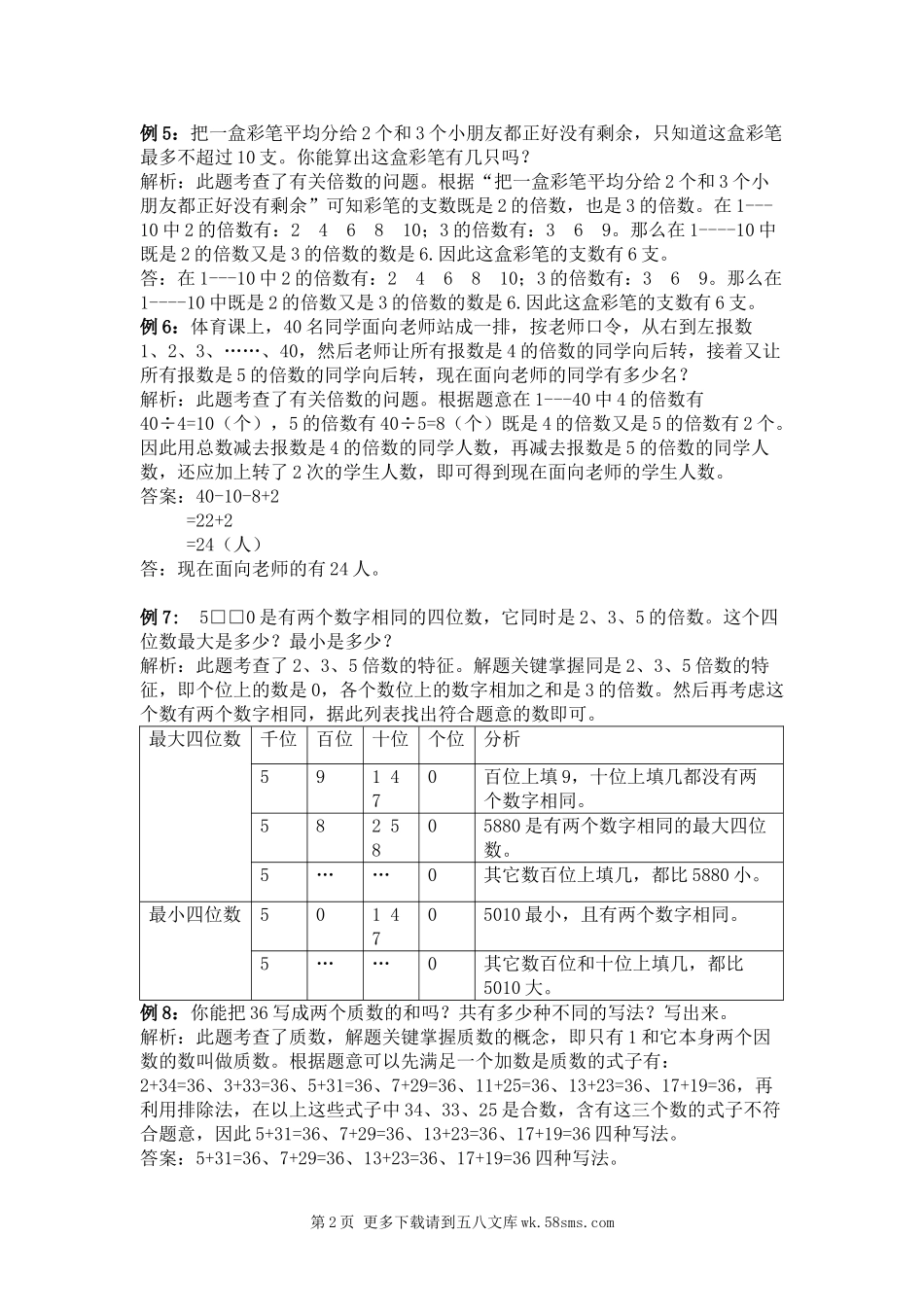 例 5：把一盒彩笔平均分给 2 个和 3 个小朋友都正好没有剩余，只知道这盒彩笔最多不超过 10 支。你能算出这盒彩笔有几只吗？
解析：此题考查了有关倍数的问题。根据“把一盒彩笔平均分给 2 个和 3 个小朋友都正好没有剩余”可知彩笔的支数既是 2 的倍数，也是 3 的倍数。在 1---10 中 2 的倍数有：2 4 6 8 10；3 的倍数有：3 6 9。那么在 1----10 中既是 2 的倍数又是 3 的倍数的数是 6.因此这盒彩笔的支数有 6 支。
答：在 1---10 中 2 的倍数有：2 4 6 8 10；3 的倍数有：3 6 9。那么在 1----10 中既是 2 的倍数又是 3 的倍数的数是 6.因此这盒彩笔的支数有 6 支。
例 6：体育课上，40 名同学面向老师站成一排，按老师口令，从右到左报数 1、2、3、……、40，然后老师让所有报数是 4 的倍数的同学向后转，接着又让所有报数是 5 的倍数的同学向后转，现在面向老师的同学有多少名？
解析：此题考查了有关倍数的问题。根据题意在 1---40 中 4 的倍数有 40÷4=10（个），5 的倍数有 40÷5=8（个）既是 4 的倍数又是 5 的倍数有 2 个。因此用总数减去报数是 4 的倍数的同学人数，再减去报数是 5 的倍数的同学人数，还应加上转了 2 次的学生人数，即可得到现在面向老师的学生人数。
答案：40-10-8+2
=22+2
=24（人）
答：现在面向老师的有 24 人。

例 7： 5□□0 是有两个数字相同的四位数，它同时是 2、3、5 的倍数。这个四位数最大是多少？最小是多少？
解析：此题考查了 2、3、5 倍数的特征。解题关键掌握同是 2、3、5 倍数的特征，即个位上的数是 0，各个数位上的数字相加之和是 3 的倍数。然后再考虑这个数有两个数字相同，据此列表找出符合题意的数即可。

| 最大四位数 | 千位 | 百位 | 十位 | 个位 | 分析 |
|---|---|---|---|---|---|
| | 5 | 9 | 1 4 7 | 0 | 百位上填 9，十位上填几都没有两个数字相同。 |
| | 5 | 8 | 2 5 8 | 0 | 5880 是有两个数字相同的最大四位数。 |
| | 5 | … | … | 0 | 其它数百位上填几，都比 5880 小。 |
| 最小四位数 | 5 | 0 | 1 4 7 | 0 | 5010 最小，且有两个数字相同。 |
| | 5 | … | … | 0 | 其它数百位和十位上填几，都比 5010 大。 |

例 8：你能把 36 写成两个质数的和吗？共有多少种不同的写法？写出来。
解析：此题考查了质数，解题关键掌握质数的概念，即只有 1 和它本身两个因数的数叫做质数。根据题意可以先满足一个加数是质数的式子有：2+34=36、3+33=36、5+31=36、7+29=36、11+25=36、13+23=36、17+19=36，再利用排除法，在以上这些式子中 34、33、25 是合数，含有这三个数的式子不符合题意，因此 5+31=36、7+29=36、13+23=36、17+19=36 四种写法。
答案：5+31=36、7+29=36、13+23=36、17+19=36 四种写法。

第 2 页 更多下载请到五八文库 wk.58sms.com